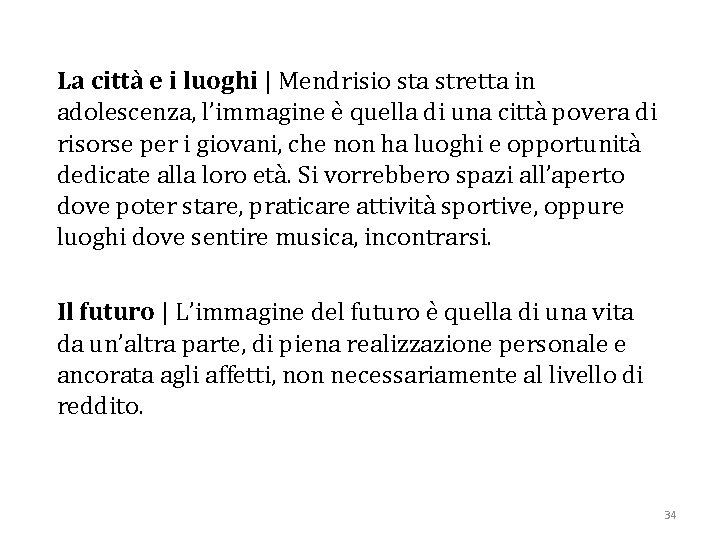 La città e i luoghi | Mendrisio sta stretta in adolescenza, l'immagine è quella di una città povera di risorse per i giovani, che non ha luoghi e opportunità dedicate alla loro età. Si vorrebbero spazi all'aperto dove poter stare, praticare attività sportive, oppure luoghi dove sentire musica, incontrarsi.

Il futuro | L'immagine del futuro è quella di una vita da un'altra parte, di piena realizzazione personale e ancorata agli affetti, non necessariamente al livello di reddito.

34